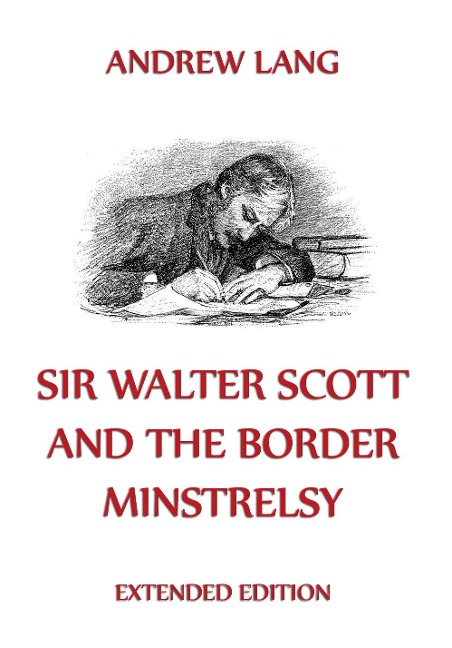 ANDREW LANG

SIR WALTER SCOTT AND THE BORDER MINSTRELSY

EXTENDED EDITION